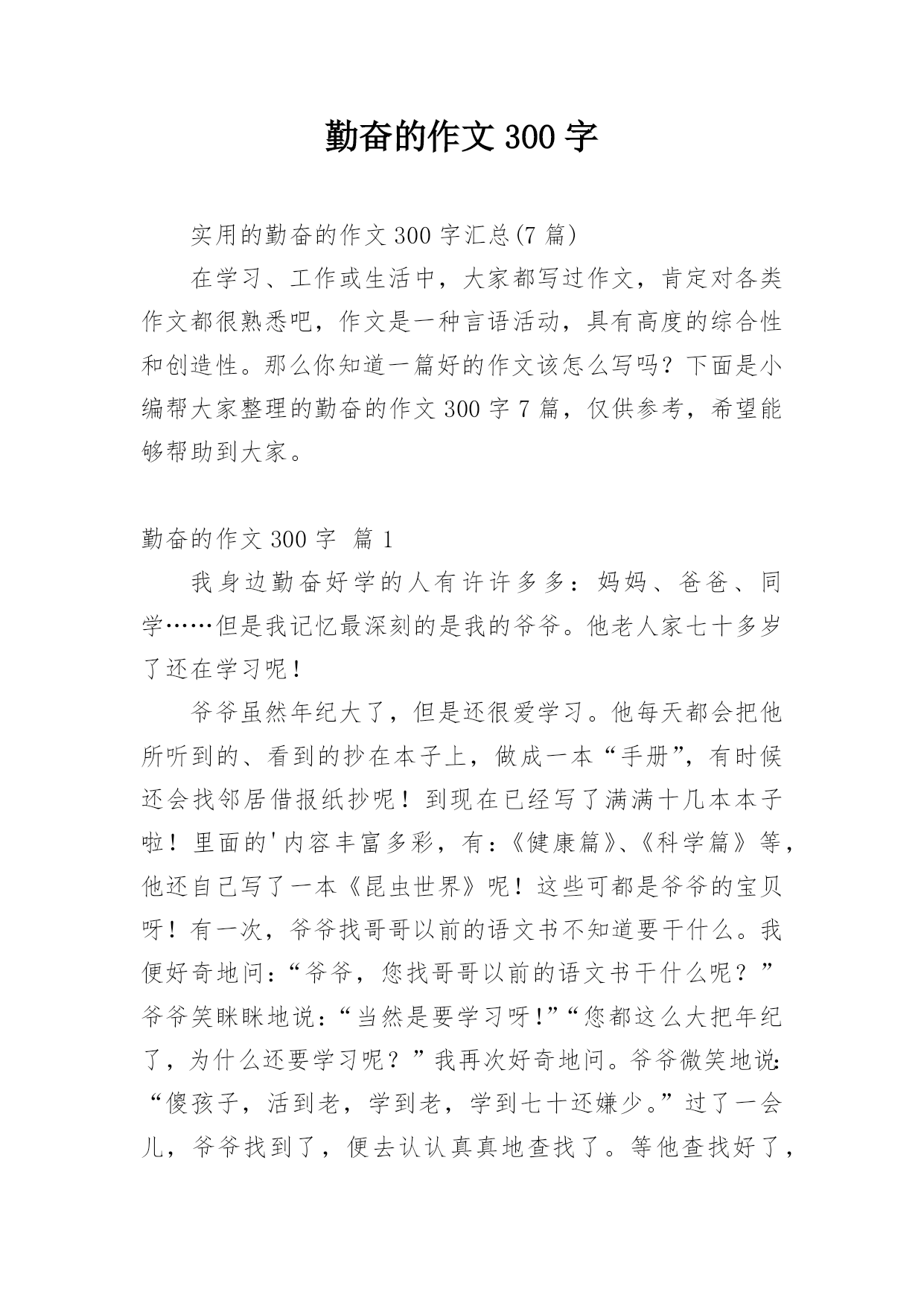 勤奋的作文 300 字

实用的勤奋的作文 300 字汇总(7 篇)

在学习、工作或生活中，大家都写过作文，肯定对各类作文都很熟悉吧，作文是一种言语活动，具有高度的综合性和创造性。那么你知道一篇好的作文该怎么写吗？下面是小编帮大家整理的勤奋的作文 300 字 7 篇，仅供参考，希望能够帮助到大家。

勤奋的作文 300 字  篇 1

我身边勤奋好学的人有许许多多：妈妈、爸爸、同学……但是我记忆最深刻的是我的爷爷。他老人家七十多岁了还在学习呢！

爷爷虽然年纪大了，但是还很爱学习。他每天都会把他所听到的、看到的抄在本子上，做成一本“手册”，有时候还会找邻居借报纸抄呢！到现在已经写了满满十几本本子啦！里面的'内容丰富多彩，有：《健康篇》、《科学篇》等，他还自己写了一本《昆虫世界》呢！这些可都是爷爷的宝贝呀！有一次，爷爷找哥哥以前的语文书不知道要干什么。我便好奇地问：“爷爷，您找哥哥以前的语文书干什么呢？”爷爷笑眯眯地说：“当然是要学习呀!”“您都这么大把年纪了，为什么还要学习呢？”我再次好奇地问。爷爷微笑地说:“傻孩子，活到老，学到老，学到七十还嫌少。”过了一会儿，爷爷找到了，便去认认真真地查找了。等他查找好了，